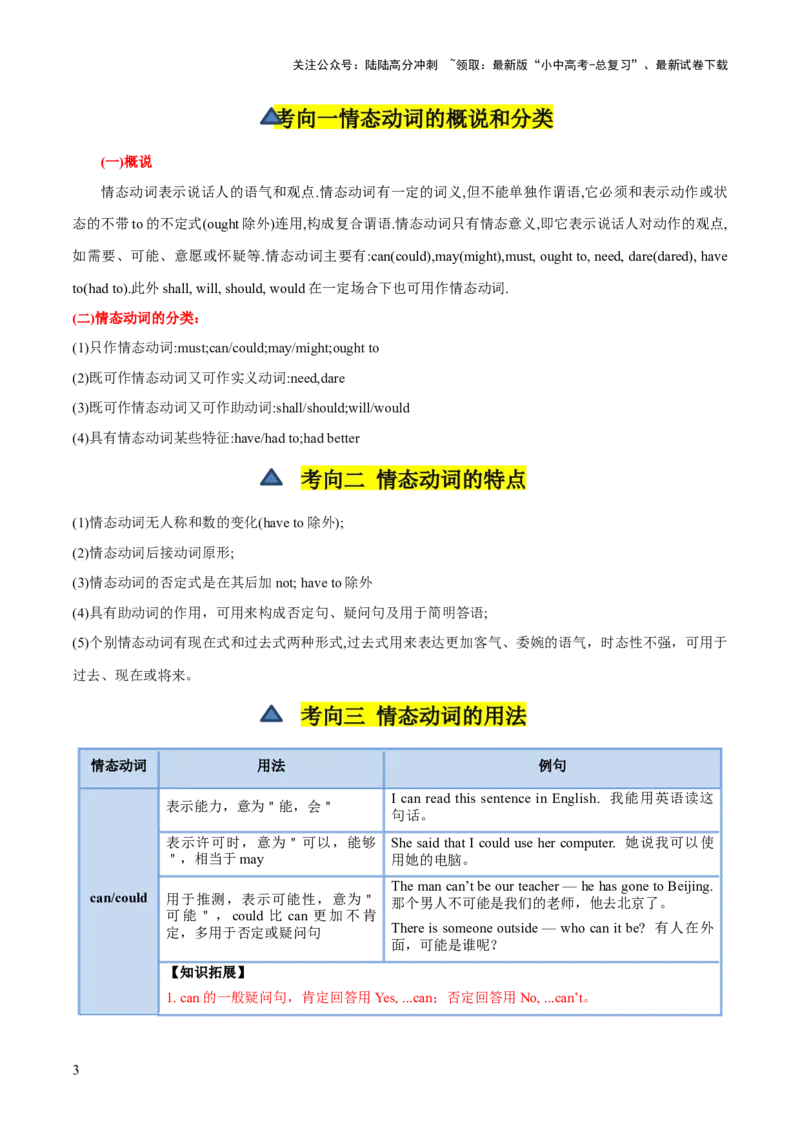 关注公众号：陆陆高分冲刺 ~领取：最新版“小中高考-总复习”、最新试卷下载

考向一情态动词的概说和分类

(一)概说

情态动词表示说话人的语气和观点.情态动词有一定的词义,但不能单独作谓语,它必须和表示动作或状态的不带 to 的不定式(ought 除外)连用,构成复合谓语.情态动词只有情态意义,即它表示说话人对动作的观点,如需要、可能、意愿或怀疑等.情态动词主要有:can(could),may(might),must, ought to, need, dare(dared), have to(had to).此外 shall, will, should, would 在一定场合下也可用作情态动词.

(二)情态动词的分类:

(1)只作情态动词:must;can/could;may/might;ought to

(2)既可作情态动词又可作实义动词:need,dare

(3)既可作情态动词又可作助动词:shall/should;will/would

(4)具有情态动词某些特征:have/had to;had better

考向二 情态动词的特点

(1)情态动词无人称和数的变化(have to 除外);

(2)情态动词后接动词原形;

(3)情态动词的否定式是在其后加 not; have to 除外

(4)具有助动词的作用，可用来构成否定句、疑问句及用于简明答语;

(5)个别情态动词有现在式和过去式两种形式,过去式用来表达更加客气、委婉的语气，时态性不强，可用于过去、现在或将来。

考向三 情态动词的用法

| 情态动词 | 用法 | 例句 |
|---|---|---|
| can/could | 表示能力，意为＂能，会＂ | I can read this sentence in English. 我能用英语读这句话。 |
| | 表示许可时，意为＂可以，能够＂，相当于 may | She said that I could use her computer. 她说我可以使用她的电脑。 |
| | 用于推测，表示可能性，意为＂可能＂，could 比 can 更加不肯定，多用于否定或疑问句 | The man can’t be our teacher — he has gone to Beijing. 那个男人不可能是我们的老师，他去北京了。 There is someone outside — who can it be? 有人在外面，可能是谁呢？ |
| | 【知识拓展】 1. can 的一般疑问句，肯定回答用 Yes, ...can；否定回答用 No, ...can’t。 | |

3